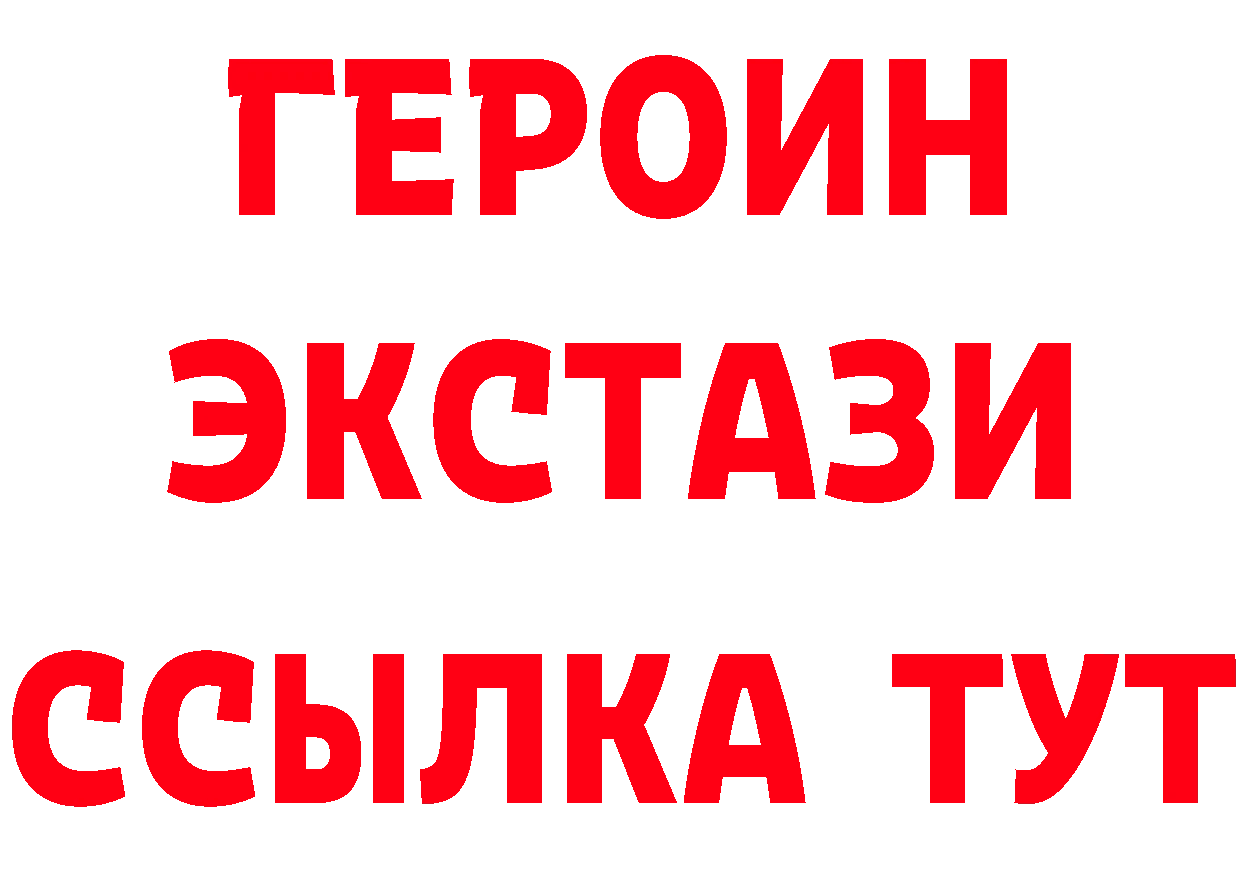 ГЕРОИН ЭКСТАЗИ ССЫЛКА ТУТ